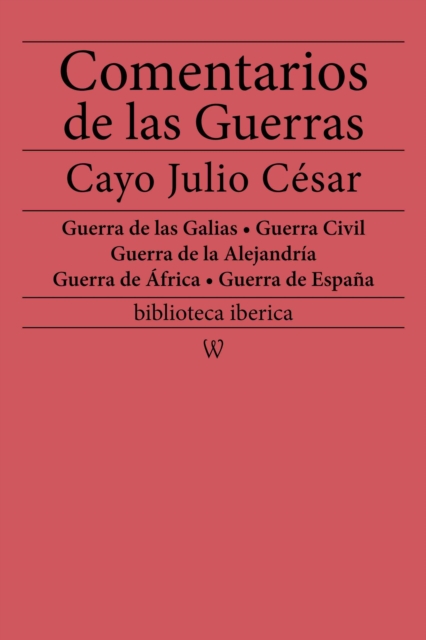 Comentarios de las Guerras

Cayo Julio César

Guerra de las Galias • Guerra Civil
Guerra de la Alejandría
Guerra de África • Guerra de España

biblioteca iberica

W